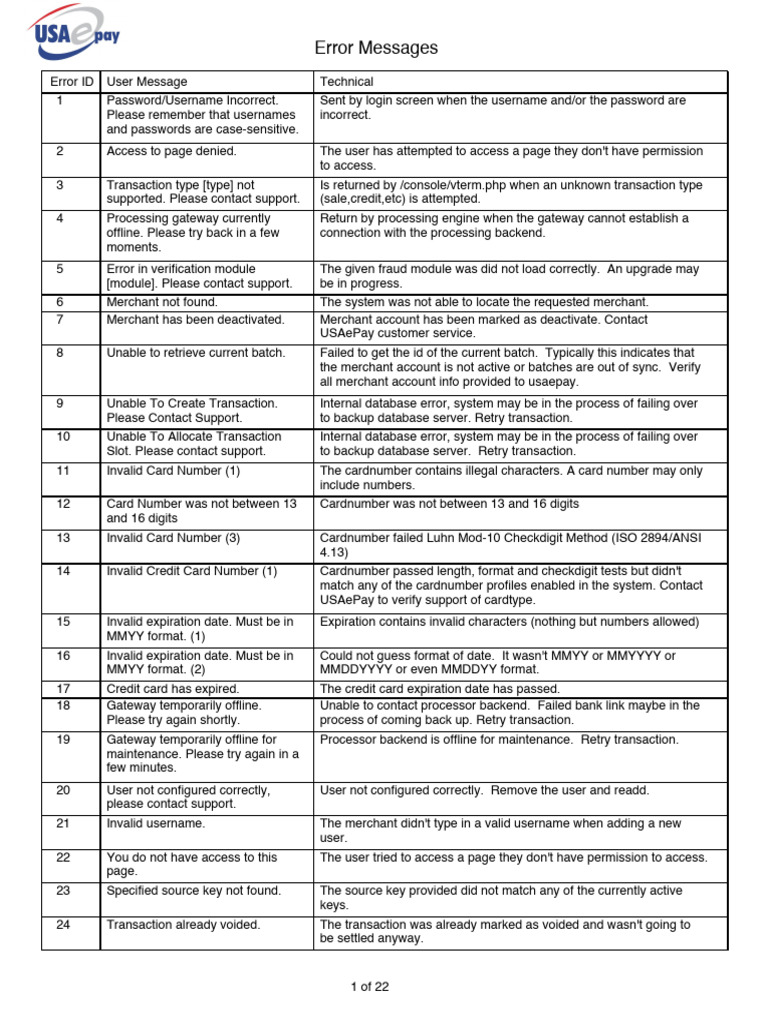 USA epay

Error Messages

| Error ID | User Message | Technical |
|---|---|---|
| 1 | Password/Username Incorrect. Please remember that usernames and passwords are case-sensitive. | Sent by login screen when the username and/or the password are incorrect. |
| 2 | Access to page denied. | The user has attempted to access a page they don't have permission to access. |
| 3 | Transaction type [type] not supported. Please contact support. | Is returned by /console/vterm.php when an unknown transaction type (sale,credit,etc) is attempted. |
| 4 | Processing gateway currently offline. Please try back in a few moments. | Return by processing engine when the gateway cannot establish a connection with the processing backend. |
| 5 | Error in verification module [module]. Please contact support. | The given fraud module was did not load correctly. An upgrade may be in progress. |
| 6 | Merchant not found. | The system was not able to locate the requested merchant. |
| 7 | Merchant has been deactivated. | Merchant account has been marked as deactivate. Contact USAePay customer service. |
| 8 | Unable to retrieve current batch. | Failed to get the id of the current batch. Typically this indicates that the merchant account is not active or batches are out of sync. Verify all merchant account info provided to usaepay. |
| 9 | Unable To Create Transaction. Please Contact Support. | Internal database error, system may be in the process of failing over to backup database server. Retry transaction. |
| 10 | Unable To Allocate Transaction Slot. Please contact support. | Internal database error, system may be in the process of failing over to backup database server. Retry transaction. |
| 11 | Invalid Card Number (1) | The cardnumber contains illegal characters. A card number may only include numbers. |
| 12 | Card Number was not between 13 and 16 digits | Cardnumber was not between 13 and 16 digits |
| 13 | Invalid Card Number (3) | Cardnumber failed Luhn Mod-10 Checkdigit Method (ISO 2894/ANSI 4.13) |
| 14 | Invalid Credit Card Number (1) | Cardnumber passed length, format and checkdigit tests but didn't match any of the cardnumber profiles enabled in the system. Contact USAePay to verify support of cardtype. |
| 15 | Invalid expiration date. Must be in MMYY format. (1) | Expiration contains invalid characters (nothing but numbers allowed) |
| 16 | Invalid expiration date. Must be in MMYY format. (2) | Could not guess format of date. It wasn't MMYY or MMYYYY or MMDDYYYY or even MMDDYY format. |
| 17 | Credit card has expired. | The credit card expiration date has passed. |
| 18 | Gateway temporarily offline. Please try again shortly. | Unable to contact processor backend. Failed bank link maybe in the process of coming back up. Retry transaction. |
| 19 | Gateway temporarily offline for maintenance. Please try again in a few minutes. | Processor backend is offline for maintenance. Retry transaction. |
| 20 | User not configured correctly, please contact support. | User not configured correctly. Remove the user and readd. |
| 21 | Invalid username. | The merchant didn't type in a valid username when adding a new user. |
| 22 | You do not have access to this page. | The user tried to access a page they don't have permission to access. |
| 23 | Specified source key not found. | The source key provided did not match any of the currently active keys. |
| 24 | Transaction already voided. | The transaction was already marked as voided and wasn't going to be settled anyway. |

1 of 22